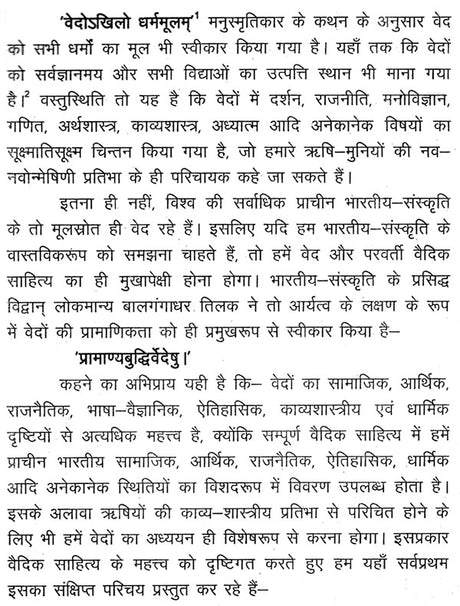 'वेदोऽखिलो धर्ममूलम्'$^1$ मनुस्मृतिकार के कथन के अनुसार वेद को सभी धर्मों का मूल भी स्वीकार किया गया है। यहाँ तक कि वेदों को सर्वज्ञानमय और सभी विद्याओं का उत्पत्ति स्थान भी माना गया है।$^2$ वस्तुस्थिति तो यह है कि वेदों में दर्शन, राजनीति, मनोविज्ञान, गणित, अर्थशास्त्र, काव्यशास्त्र, अध्यात्म आदि अनेकानेक विषयों का सूक्ष्मातिसूक्ष्म चिन्तन किया गया है, जो हमारे ऋषि–मुनियों की नव–नवोन्मेषिणी प्रतिभा के ही परिचायक कहे जा सकते हैं।

इतना ही नहीं, विश्व की सर्वाधिक प्राचीन भारतीय–संस्कृति के तो मूलस्रोत ही वेद रहे हैं। इसलिए यदि हम भारतीय–संस्कृति के वास्तविकरूप को समझना चाहते हैं, तो हमें वेद और परवर्ती वैदिक साहित्य का ही मुखापेक्षी होना होगा। भारतीय–संस्कृति के प्रसिद्ध विद्वान् लोकमान्य बालगंगाधर तिलक ने तो आर्यत्व के लक्षण के रूप में वेदों की प्रामाणिकता को ही प्रमुखरूप से स्वीकार किया है–

'प्रामाण्यबुद्धिर्वेदेषु।'

कहने का अभिप्राय यही है कि– वेदों का सामाजिक, आर्थिक, राजनैतिक, भाषा–वैज्ञानिक, ऐतिहासिक, काव्यशास्त्रीय एवं धार्मिक दृष्टियों से अत्यधिक महत्त्व है, क्योंकि सम्पूर्ण वैदिक साहित्य में हमें प्राचीन भारतीय सामाजिक, आर्थिक, राजनैतिक, ऐतिहासिक, धार्मिक आदि अनेकानेक स्थितियों का विशदरूप में विवरण उपलब्ध होता है। इसके अलावा ऋषियों की काव्य–शास्त्रीय प्रतिभा से परिचित होने के लिए भी हमें वेदों का अध्ययन ही विशेषरूप से करना होगा। इसप्रकार वैदिक साहित्य के महत्त्व को दृष्टिगत करते हुए हम यहाँ सर्वप्रथम इसका संक्षिप्त परिचय प्रस्तुत कर रहे हैं–